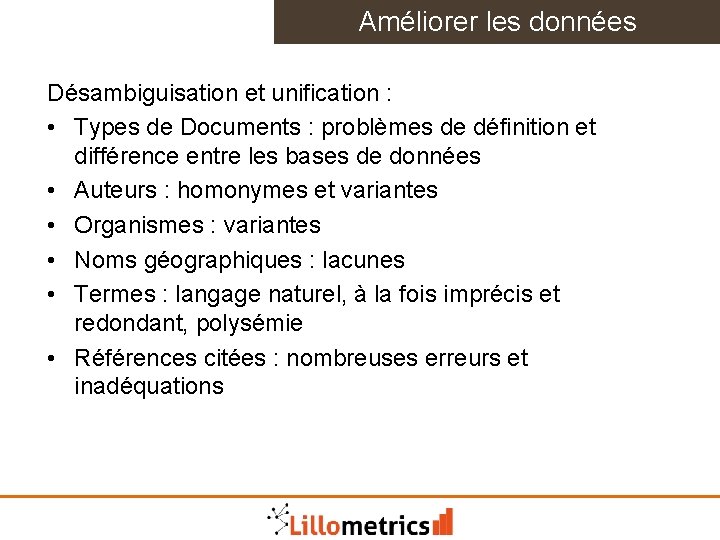 Améliorer les données

Désambiguisation et unification :

• Types de Documents : problèmes de définition et différence entre les bases de données
• Auteurs : homonymes et variantes
• Organismes : variantes
• Noms géographiques : lacunes
• Termes : langage naturel, à la fois imprécis et redondant, polysémie
• Références citées : nombreuses erreurs et inadéquations

Lillometrics